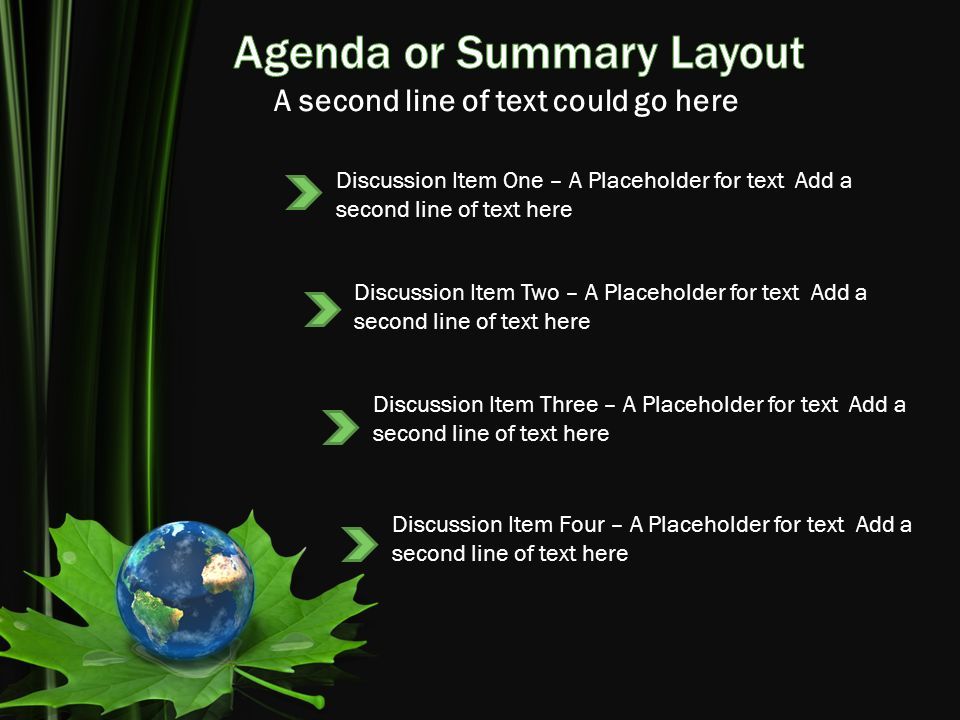 Agenda or Summary Layout

A second line of text could go here

Discussion Item One – A Placeholder for text Add a second line of text here

Discussion Item Two – A Placeholder for text Add a second line of text here

Discussion Item Three – A Placeholder for text Add a second line of text here

Discussion Item Four – A Placeholder for text Add a second line of text here